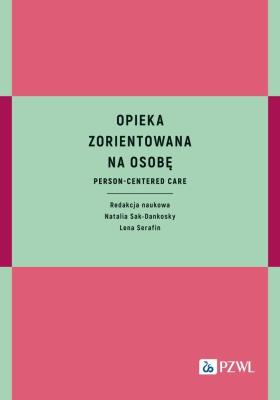 OPIEKA ZORIENTOWANA NA OSOBĘ

PERSON-CENTERED CARE

Redakcja naukowa
Natalia Sak-Dankosky
Lena Serafin

PZWL